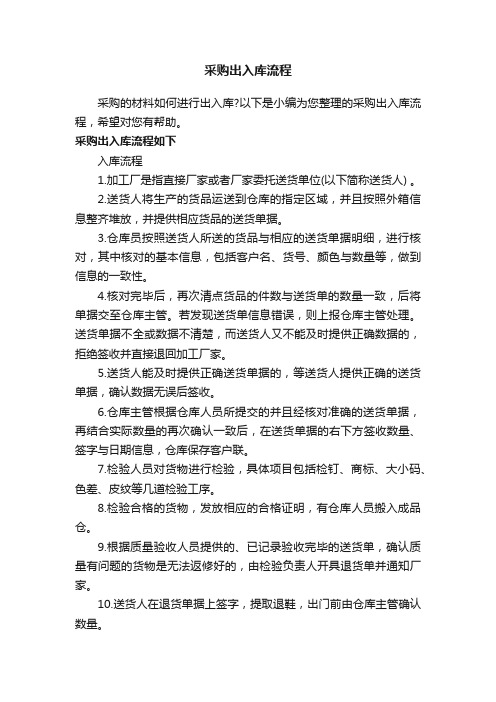 采购出入库流程

采购的材料如何进行出入库?以下是小编为您整理的采购出入库流程，希望对您有帮助。

采购出入库流程如下

入库流程

1.加工厂是指直接厂家或者厂家委托送货单位(以下简称送货人) 。

2.送货人将生产的货品运送到仓库的指定区域，并且按照外箱信息整齐堆放，并提供相应货品的送货单据。

3.仓库员按照送货人所送的货品与相应的送货单据明细，进行核对，其中核对的基本信息，包括客户名、货号、颜色与数量等，做到信息的一致性。

4.核对完毕后，再次清点货品的件数与送货单的数量一致，后将单据交至仓库主管。若发现送货单信息错误，则上报仓库主管处理。送货单据不全或数据不清楚，而送货人又不能及时提供正确数据的，拒绝签收并直接退回加工厂家。

5.送货人能及时提供正确送货单据的，等送货人提供正确的送货单据，确认数据无误后签收。

6.仓库主管根据仓库人员所提交的并且经核对准确的送货单据，再结合实际数量的再次确认一致后，在送货单据的右下方签收数量、签字与日期信息，仓库保存客户联。

7.检验人员对货物进行检验，具体项目包括检钉、商标、大小码、色差、皮纹等几道检验工序。

8.检验合格的货物，发放相应的合格证明，有仓库人员搬入成品仓。

9.根据质量验收人员提供的、已记录验收完毕的送货单，确认质量有问题的货物是无法返修好的，由检验负责人开具退货单并通知厂家。

10.送货人在退货单据上签字，提取退鞋，出门前由仓库主管确认数量。